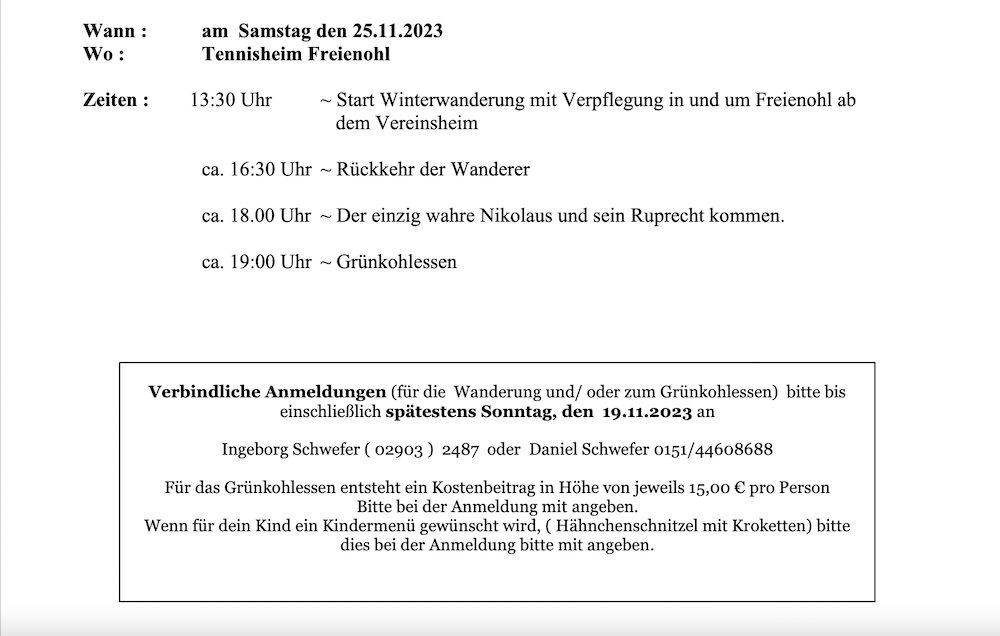 Wann : am Samstag den 25.11.2023
Wo : Tennisheim Freienohl

Zeiten : 13:30 Uhr ~ Start Winterwanderung mit Verpflegung in und um Freienohl ab dem Vereinsheim

ca. 16:30 Uhr ~ Rückkehr der Wanderer

ca. 18.00 Uhr ~ Der einzig wahre Nikolaus und sein Ruprecht kommen.

ca. 19:00 Uhr ~ Grünkohlessen

Verbindliche Anmeldungen (für die Wanderung und/ oder zum Grünkohlessen) bitte bis einschließlich spätestens Sonntag, den 19.11.2023 an

Ingeborg Schwefer ( 02903 ) 2487 oder Daniel Schwefer 0151/44608688

Für das Grünkohlessen entsteht ein Kostenbeitrag in Höhe von jeweils 15,00 € pro Person
Bitte bei der Anmeldung mit angeben.
Wenn für dein Kind ein Kindermenü gewünscht wird, ( Hähnchenschnitzel mit Kroketten) bitte dies bei der Anmeldung bitte mit angeben.